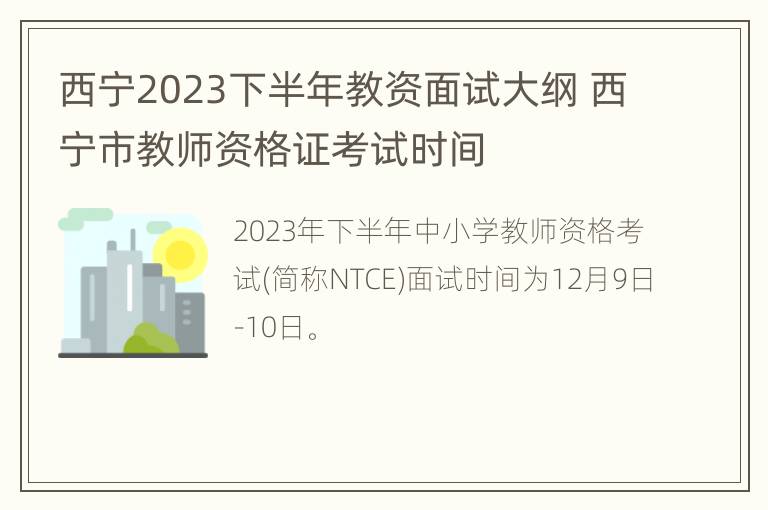 西宁2023下半年教资面试大纲 西宁市教师资格证考试时间

2023年下半年中小学教师资格考试(简称NTCE)面试时间为12月9日-10日。